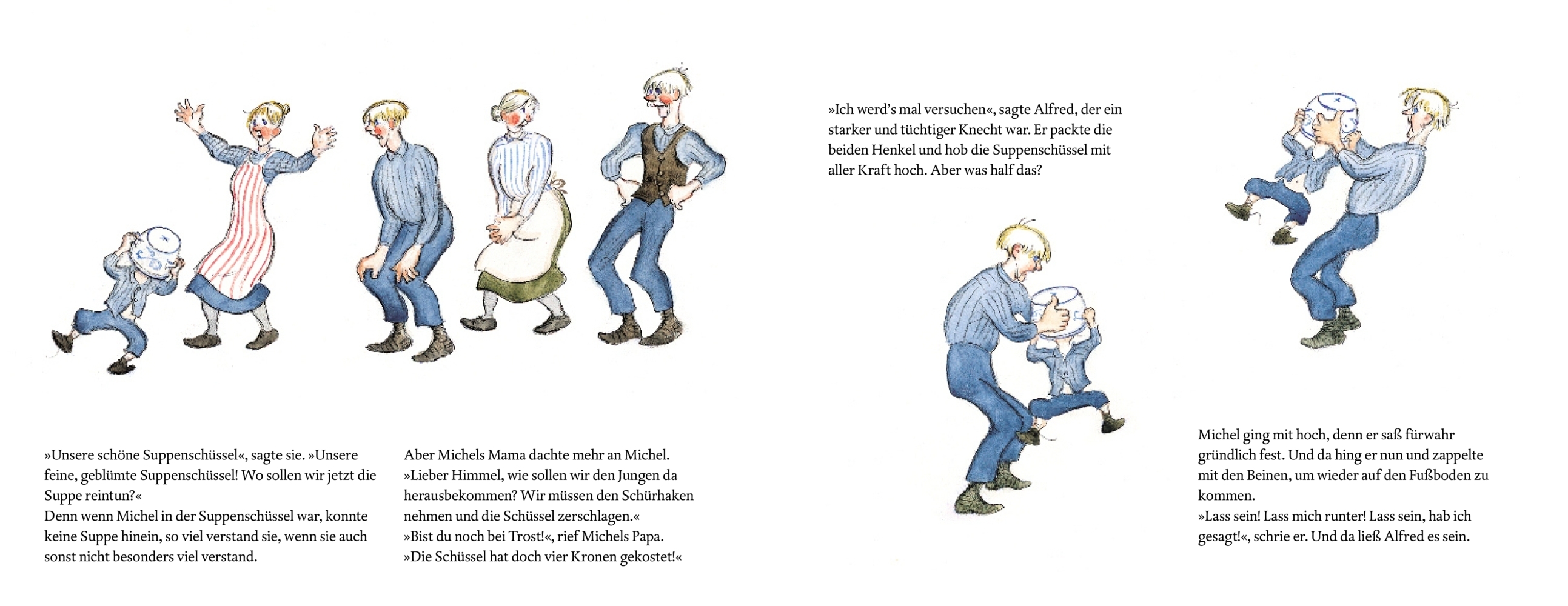 »Unsere schöne Suppenschüssel«, sagte sie. »Unsere feine, geblümte Suppenschüssel! Wo sollen wir jetzt die Suppe reintun?«
Denn wenn Michel in der Suppenschüssel war, konnte keine Suppe hinein, so viel verstand sie, wenn sie auch sonst nicht besonders viel verstand.

Aber Michels Mama dachte mehr an Michel.
»Lieber Himmel, wie sollen wir den Jungen da herausbekommen? Wir müssen den Schürhaken nehmen und die Schüssel zerschlagen.«
»Bist du noch bei Trost!«, rief Michels Papa.
»Die Schüssel hat doch vier Kronen gekostet!«

»Ich werd's mal versuchen«, sagte Alfred, der ein starker und tüchtiger Knecht war. Er packte die beiden Henkel und hob die Suppenschüssel mit aller Kraft hoch. Aber was half das?

Michel ging mit hoch, denn er saß fürwahr gründlich fest. Und da hing er nun und zappelte mit den Beinen, um wieder auf den Fußboden zu kommen.
»Lass sein! Lass mich runter! Lass sein, hab ich gesagt!«, schrie er. Und da ließ Alfred es sein.